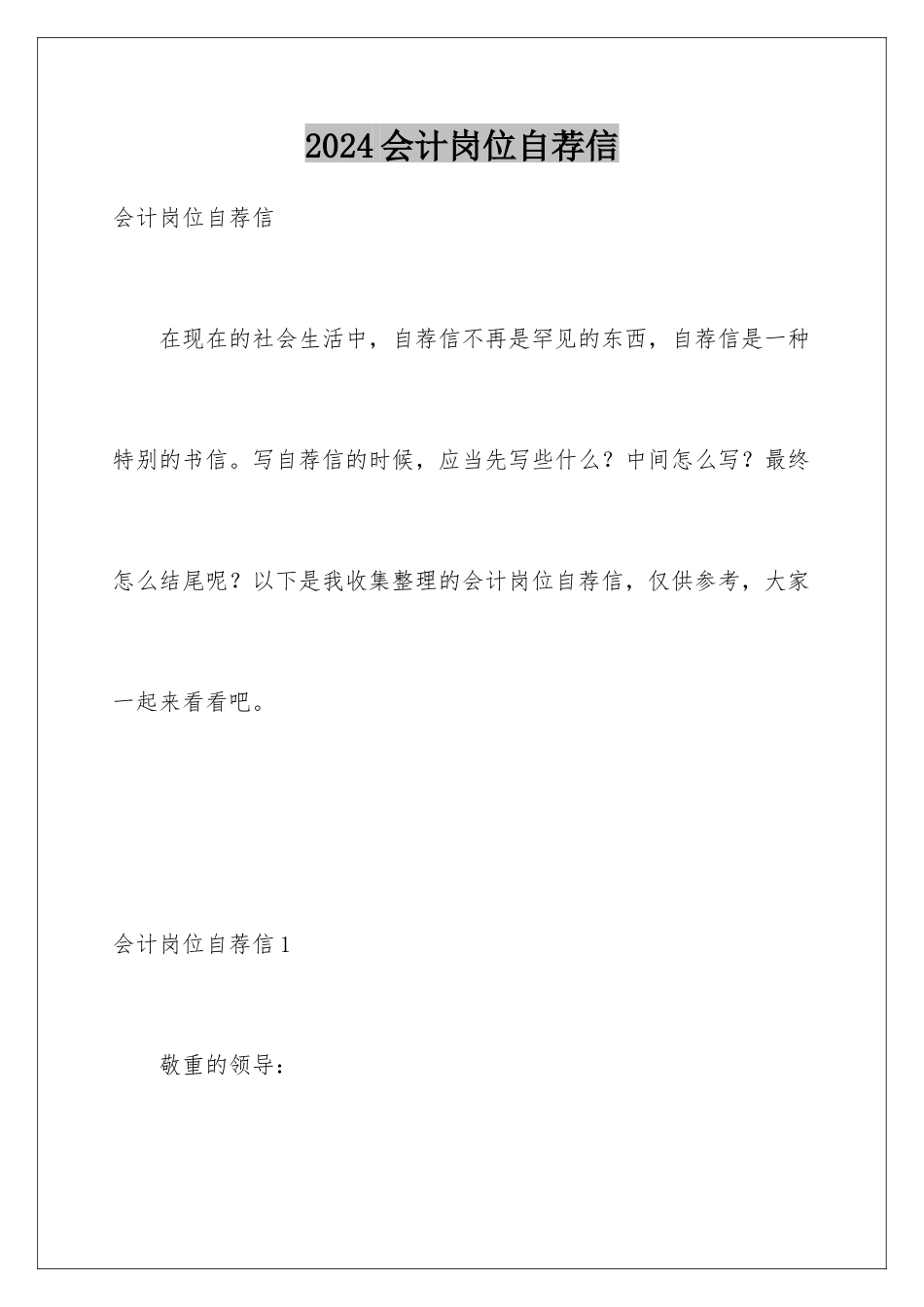 2024会计岗位自荐信

会计岗位自荐信

在现在的社会生活中，自荐信不再是罕见的东西，自荐信是一种特别的书信。写自荐信的时候，应当先写些什么？中间怎么写？最终怎么结尾呢？以下是我收集整理的会计岗位自荐信，仅供参考，大家一起来看看吧。

会计岗位自荐信1

敬重的领导：